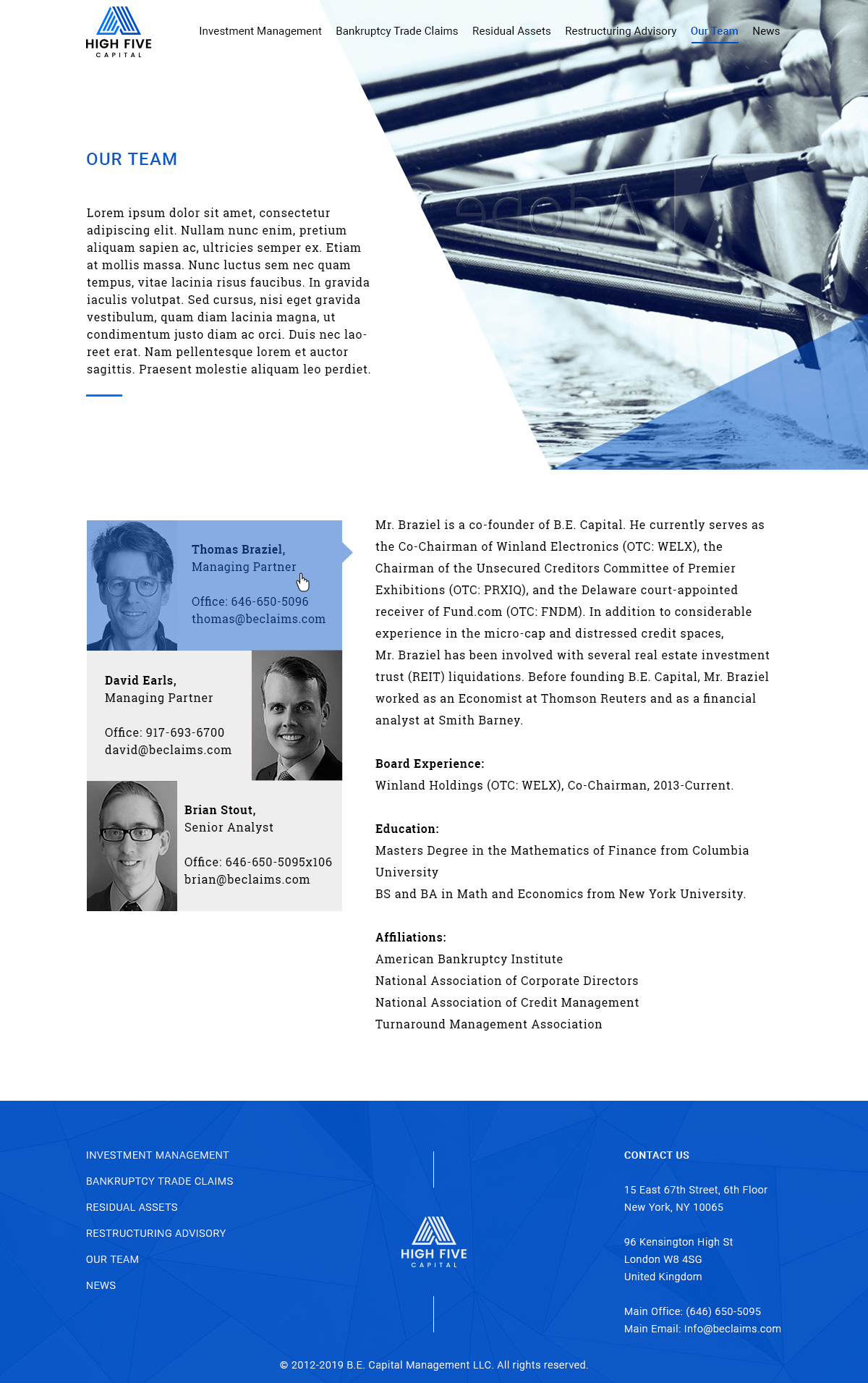 HIGH FIVE
CAPITAL

Investment Management Bankruptcy Trade Claims Residual Assets Restructuring Advisory Our Team News

OUR TEAM

Lorem ipsum dolor sit amet, consectetur adipiscing elit. Nullam nunc enim, pretium aliquam sapien ac, ultricies semper ex. Etiam at mollis massa. Nunc luctus sem nec quam tempus, vitae lacinia risus faucibus. In gravida iaculis volutpat. Sed cursus, nisi eget gravida vestibulum, quam diam lacinia magna, ut condimentum justo diam ac orci. Duis nec laoreet erat. Nam pellentesque lorem et auctor sagittis. Praesent molestie aliquam leo perdiet.

Thomas Braziel,
Managing Partner

Office: 646-650-5096
thomas@beclaims.com

David Earls,
Managing Partner

Office: 917-693-6700
david@beclaims.com

Brian Stout,
Senior Analyst

Office: 646-650-5095x106
brian@beclaims.com

Mr. Braziel is a co-founder of B.E. Capital. He currently serves as the Co-Chairman of Winland Electronics (OTC: WELX), the Chairman of the Unsecured Creditors Committee of Premier Exhibitions (OTC: PRXIQ), and the Delaware court-appointed receiver of Fund.com (OTC: FNDM). In addition to considerable experience in the micro-cap and distressed credit spaces, Mr. Braziel has been involved with several real estate investment trust (REIT) liquidations. Before founding B.E. Capital, Mr. Braziel worked as an Economist at Thomson Reuters and as a financial analyst at Smith Barney.

Board Experience:
Winland Holdings (OTC: WELX), Co-Chairman, 2013-Current.

Education:
Masters Degree in the Mathematics of Finance from Columbia University
BS and BA in Math and Economics from New York University.

Affiliations:
American Bankruptcy Institute
National Association of Corporate Directors
National Association of Credit Management
Turnaround Management Association

INVESTMENT MANAGEMENT
BANKRUPTCY TRADE CLAIMS
RESIDUAL ASSETS
RESTRUCTURING ADVISORY
OUR TEAM
NEWS

HIGH FIVE
CAPITAL

CONTACT US

15 East 67th Street, 6th Floor
New York, NY 10065

96 Kensington High St
London W8 4SG
United Kingdom

Main Office: (646) 650-5095
Main Email: Info@beclaims.com

© 2012-2019 B.E. Capital Management LLC. All rights reserved.